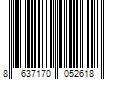 8 637170 052618